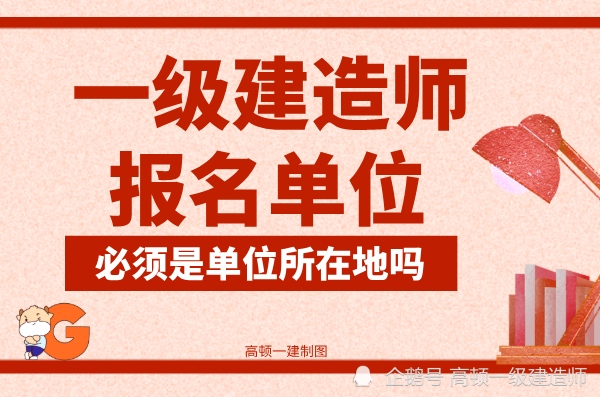 一级建造师
报名单位

必须是单位所在地吗

G

高顿一建制图

企鹅号 高顿一级建造师